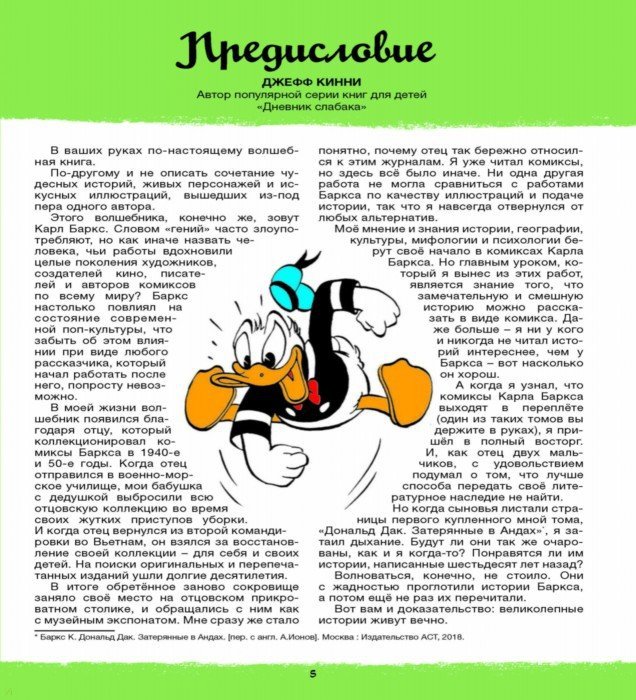 Предисловие

ДЖЕФФ КИННИ
Автор популярной серии книг для детей «Дневник слабака»

В ваших руках по-настоящему волшебная книга.

По-другому и не описать сочетание чудесных историй, живых персонажей и искусных иллюстраций, вышедших из-под пера одного автора.

Этого волшебника, конечно же, зовут Карл Баркс. Словом «гений» часто злоупотребляют, но как иначе назвать человека, чьи работы вдохновили целые поколения художников, создателей кино, писателей и авторов комиксов по всему миру? Баркс настолько повлиял на состояние современной поп-культуры, что забыть об этом влиянии при виде любого рассказчика, который начал работать после него, попросту невозможно.

В моей жизни волшебник появился благодаря отцу, который коллекционировал комиксы Баркса в 1940-е и 50-е годы. Когда отец отправился в военно-морское училище, мои бабушка с дедушкой выбросили всю отцовскую коллекцию во время своих жутких приступов уборки. И когда отец вернулся из второй командировки во Вьетнам, он взялся за восстановление своей коллекции – для себя и своих детей. На поиски оригинальных и перепечатанных изданий ушли долгие десятилетия.

В итоге обретённое заново сокровище заняло своё место на отцовском прикроватном столике, и обращались с ним как с музейным экспонатом. Мне сразу же стало понятно, почему отец так бережно относился к этим журналам. Я уже читал комиксы, но здесь всё было иначе. Ни одна другая работа не могла сравниться с работами Баркса по качеству иллюстраций и подаче истории, так что я навсегда отвернулся от любых альтернатив.

Моё мнение и знания истории, географии, культуры, мифологии и психологии берут своё начало в комиксах Карла Баркса. Но главным уроком, который я вынес из этих работ, является знание того, что замечательную и смешную историю можно рассказать в виде комикса. Даже больше – я ни у кого и никогда не читал историй интереснее, чем у Баркса – вот насколько он хорош.

А когда я узнал, что комиксы Карла Баркса выходят в переплёте (один из таких томов вы держите в руках), я пришёл в полный восторг. И, как отец двух мальчиков, с удовольствием подумал о том, что лучше способа передать своё литературное наследие не найти.

Но когда сыновья листали страницы первого купленного мной тома, «Дональд Дак. Затерянные в Андах»*, я затаил дыхание. Будут ли они так же очарованы, как и я когда-то? Понравятся ли им истории, написанные шестьдесят лет назад?

Волноваться, конечно, не стоило. Они с жадностью проглотили истории Баркса, а потом ещё не раз их перечитали.

Вот вам и доказательство: великолепные истории живут вечно.

* Баркс К. Дональд Дак. Затерянные в Андах. [пер. с англ. А.Ионов]. Москва : Издательство АСТ, 2018.

5